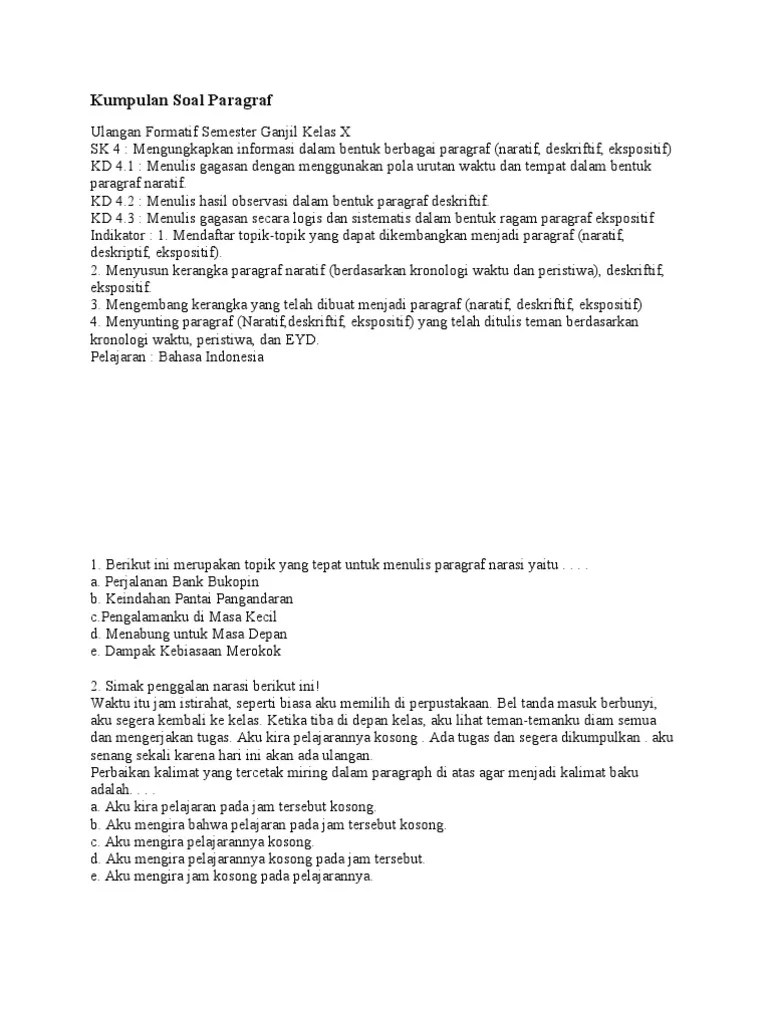 Kumpulan Soal Paragraf

Ulangan Formatif Semester Ganjil Kelas X
SK 4 : Mengungkapkan informasi dalam bentuk berbagai paragraf (naratif, deskriftif, ekspositif)
KD 4.1 : Menulis gagasan dengan menggunakan pola urutan waktu dan tempat dalam bentuk paragraf naratif.
KD 4.2 : Menulis hasil observasi dalam bentuk paragraf deskriftif.
KD 4.3 : Menulis gagasan secara logis dan sistematis dalam bentuk ragam paragraf ekspositif
Indikator : 1. Mendaftar topik-topik yang dapat dikembangkan menjadi paragraf (naratif, deskriptif, ekspositif).
2. Menyusun kerangka paragraf naratif (berdasarkan kronologi waktu dan peristiwa), deskriftif, ekspositif.
3. Mengembang kerangka yang telah dibuat menjadi paragraf (naratif, deskriftif, ekspositif)
4. Menyunting paragraf (Naratif,deskriftif, ekspositif) yang telah ditulis teman berdasarkan kronologi waktu, peristiwa, dan EYD.
Pelajaran : Bahasa Indonesia

1. Berikut ini merupakan topik yang tepat untuk menulis paragraf narasi yaitu . . . .
a. Perjalanan Bank Bukopin
b. Keindahan Pantai Pangandaran
c.Pengalamanku di Masa Kecil
d. Menabung untuk Masa Depan
e. Dampak Kebiasaan Merokok

2. Simak penggalan narasi berikut ini!
Waktu itu jam istirahat, seperti biasa aku memilih di perpustakaan. Bel tanda masuk berbunyi, aku segera kembali ke kelas. Ketika tiba di depan kelas, aku lihat teman-temanku diam semua dan mengerjakan tugas. Aku kira pelajarannya kosong . Ada tugas dan segera dikumpulkan . aku senang sekali karena hari ini akan ada ulangan.
Perbaikan kalimat yang tercetak miring dalam paragraph di atas agar menjadi kalimat baku adalah. . . .
a. Aku kira pelajaran pada jam tersebut kosong.
b. Aku mengira bahwa pelajaran pada jam tersebut kosong.
c. Aku mengira pelajarannya kosong.
d. Aku mengira pelajarannya kosong pada jam tersebut.
e. Aku mengira jam kosong pada pelajarannya.